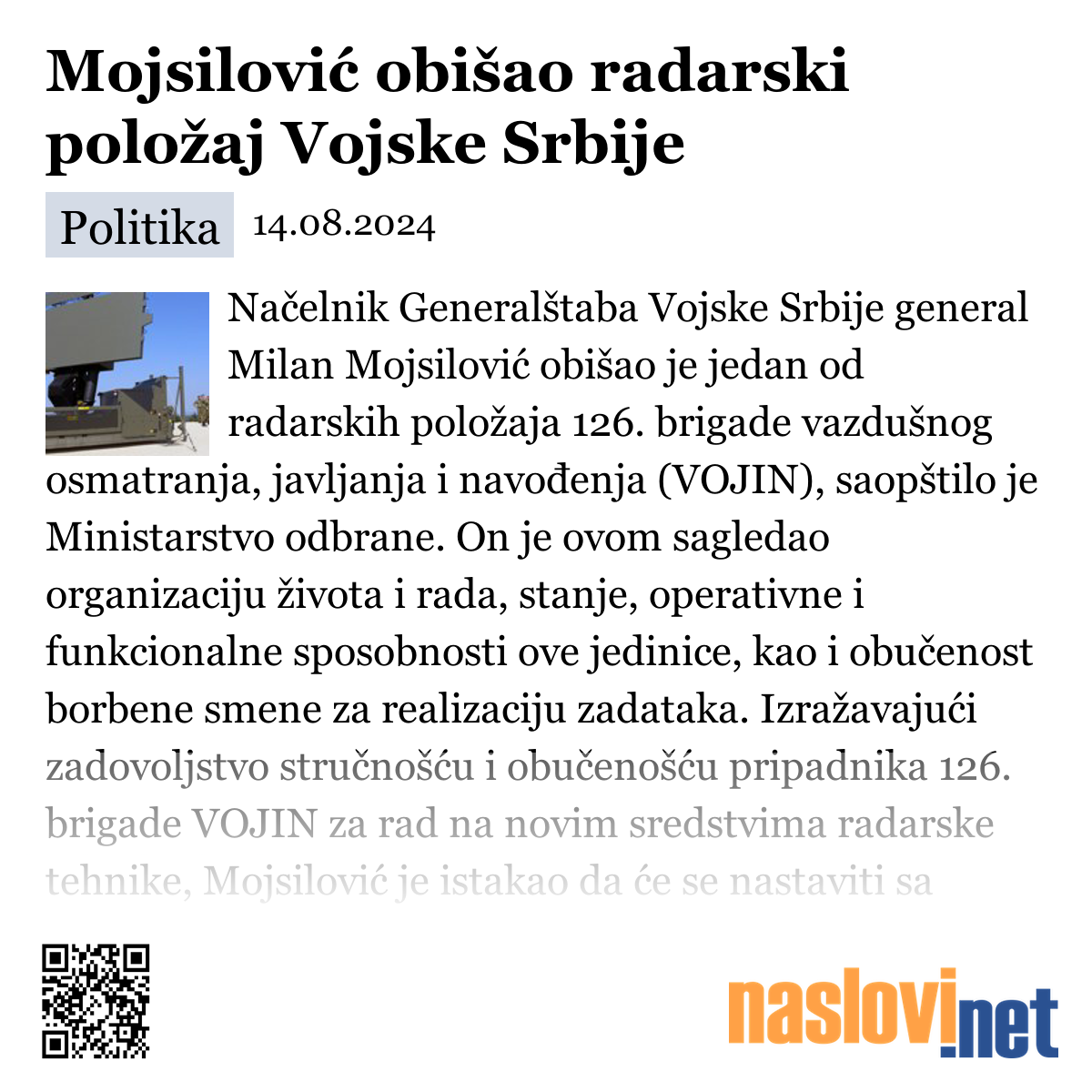 Mojsilović obišao radarski položaj Vojske Srbije

Politika 14.08.2024

Načelnik Generalštaba Vojske Srbije general Milan Mojsilović obišao je jedan od radarskih položaja 126. brigade vazdušnog osmatranja, javljanja i navođenja (VOJIN), saopštilo je Ministarstvo odbrane. On je ovom sagledao organizaciju života i rada, stanje, operativne i funkcionalne sposobnosti ove jedinice, kao i obučenost borbene smene za realizaciju zadataka. Izražavajući zadovoljstvo stručnošću i obučenošću pripadnika 126. brigade VOJIN za rad na novim sredstvima radarske tehnike, Mojsilović je istakao da će se nastaviti sa

naslovi.net